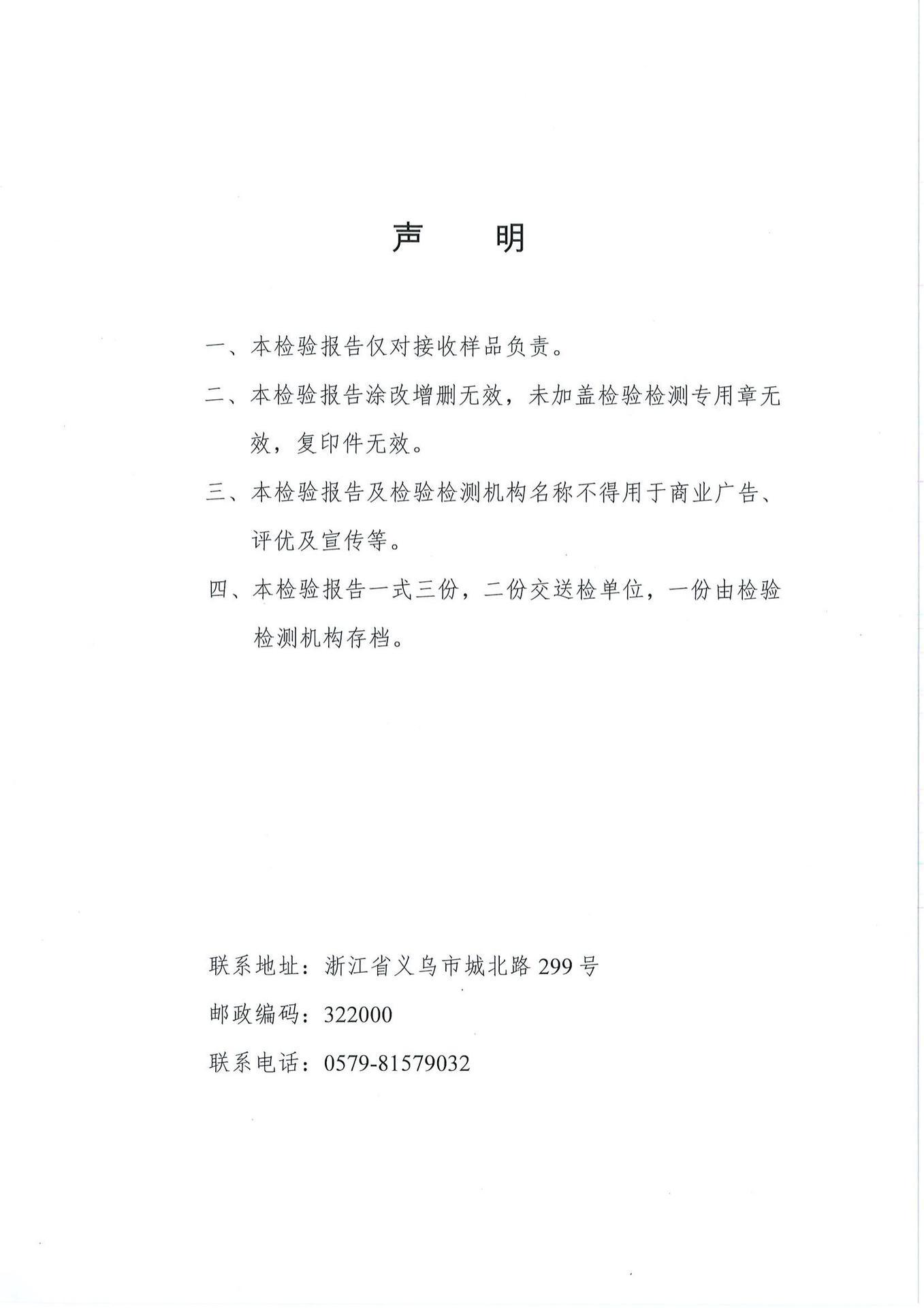 声　明

一、本检验报告仅对接收样品负责。

二、本检验报告涂改增删无效，未加盖检验检测专用章无效，复印件无效。

三、本检验报告及检验检测机构名称不得用于商业广告、评优及宣传等。

四、本检验报告一式三份，二份交送检单位，一份由检验检测机构存档。

联系地址：浙江省义乌市城北路 299 号

邮政编码：322000

联系电话：0579-81579032